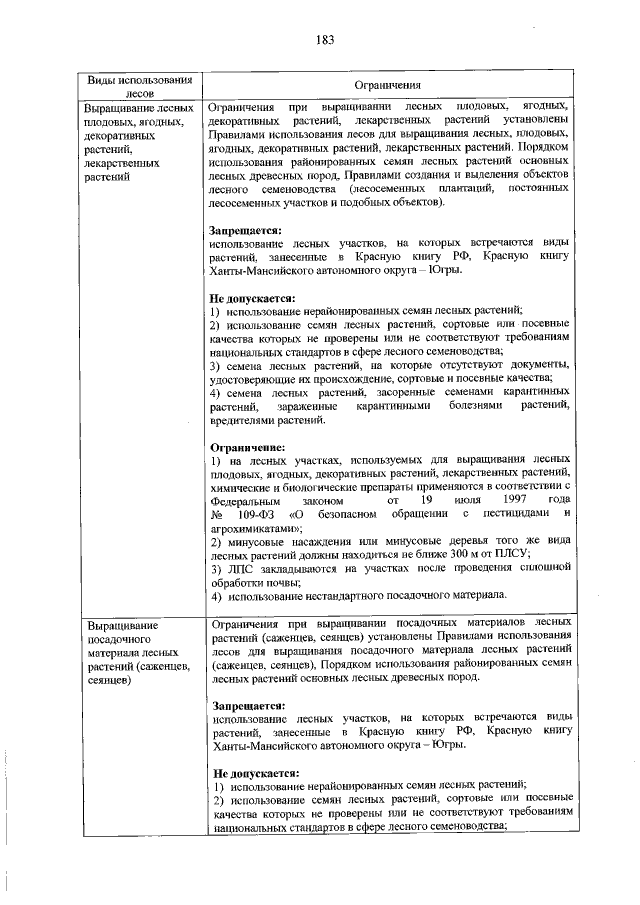 183

| Виды использования лесов | Ограничения |
|---|---|
| Выращивание лесных плодовых, ягодных, декоративных растений, лекарственных растений | Ограничения при выращивании лесных плодовых, ягодных, декоративных растений, лекарственных растений установлены Правилами использования лесов для выращивания лесных, плодовых, ягодных, декоративных растений, лекарственных растений. Порядком использования районированных семян лесных растений основных лесных древесных пород, Правилами создания и выделения объектов лесного семеноводства (лесосеменных плантаций, постоянных лесосеменных участков и подобных объектов). Запрещается: использование лесных участков, на которых встречаются виды растений, занесенные в Красную книгу РФ, Красную книгу Ханты-Мансийского автономного округа – Югры. Не допускается: 1) использование нерайонированных семян лесных растений; 2) использование семян лесных растений, сортовые или посевные качества которых не проверены или не соответствуют требованиям национальных стандартов в сфере лесного семеноводства; 3) семена лесных растений, на которые отсутствуют документы, удостоверяющие их происхождение, сортовые и посевные качества; 4) семена лесных растений, засоренные семенами карантинных растений, зараженные карантинными болезнями растений, вредителями растений. Ограничение: 1) на лесных участках, используемых для выращивания лесных плодовых, ягодных, декоративных растений, лекарственных растений, химические и биологические препараты применяются в соответствии с Федеральным законом от 19 июля 1997 года № 109-ФЗ «О безопасном обращении с пестицидами и агрохимикатами»; 2) минусовые насаждения или минусовые деревья того же вида лесных растений должны находиться не ближе 300 м от ПЛСУ; 3) ЛПС закладываются на участках после проведения сплошной обработки почвы; 4) использование нестандартного посадочного материала. |
| Выращивание посадочного материала лесных растений (саженцев, сеянцев) | Ограничения при выращивании посадочных материалов лесных растений (саженцев, сеянцев) установлены Правилами использования лесов для выращивания посадочного материала лесных растений (саженцев, сеянцев), Порядком использования районированных семян лесных растений основных лесных древесных пород. Запрещается: использование лесных участков, на которых встречаются виды растений, занесенные в Красную книгу РФ, Красную книгу Ханты-Мансийского автономного округа – Югры. Не допускается: 1) использование нерайонированных семян лесных растений; 2) использование семян лесных растений, сортовые или посевные качества которых не проверены или не соответствуют требованиям национальных стандартов в сфере лесного семеноводства; |